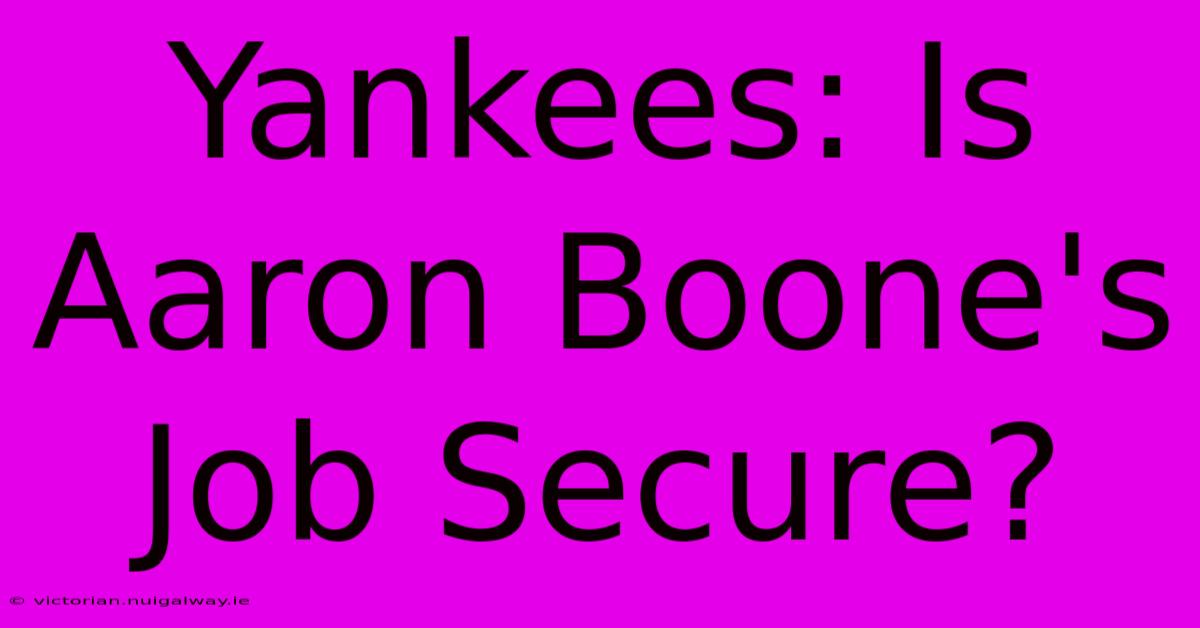 Yankees: Is Aaron Boone's Job Secure?

© victorian.nuigalway.ie